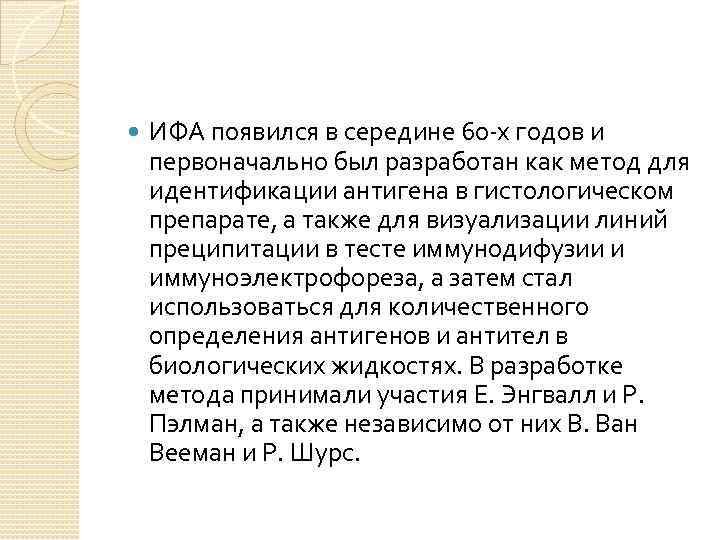 ИФА появился в середине 60-х годов и первоначально был разработан как метод для идентификации антигена в гистологическом препарате, а также для визуализации линий преципитации в тесте иммунодифузии и иммуноэлектрофореза, а затем стал использоваться для количественного определения антигенов и антител в биологических жидкостях. В разработке метода принимали участия Е. Энгвалл и Р. Пэлман, а также независимо от них В. Ван Вееман и Р. Шурс.